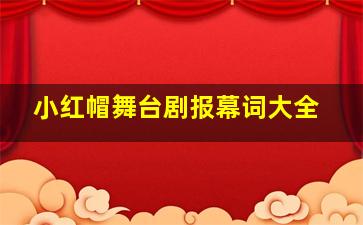 小红帽舞台剧报幕词大全